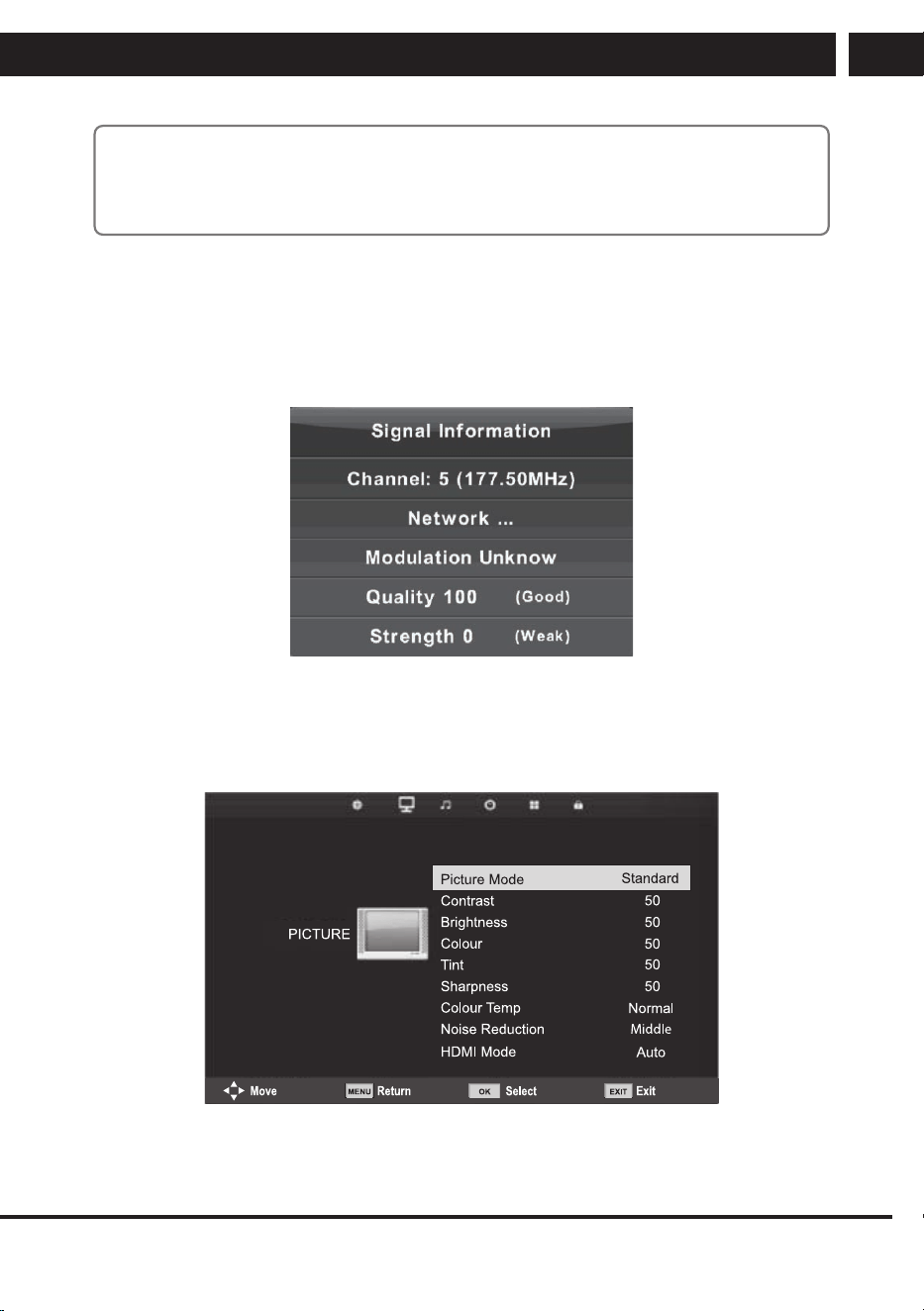 Signal Information

Channel: 5 (177.50MHz)

Network ...

Modulation Unknow

Quality 100 (Good)

Strength 0 (Weak)

PICTURE

| Picture Mode | Standard |
|---|---|
| Contrast | 50 |
| Brightness | 50 |
| Colour | 50 |
| Tint | 50 |
| Sharpness | 50 |
| Colour Temp | Normal |
| Noise Reduction | Middle |
| HDMI Mode | Auto |

Move MENU Return OK Select EXIT Exit